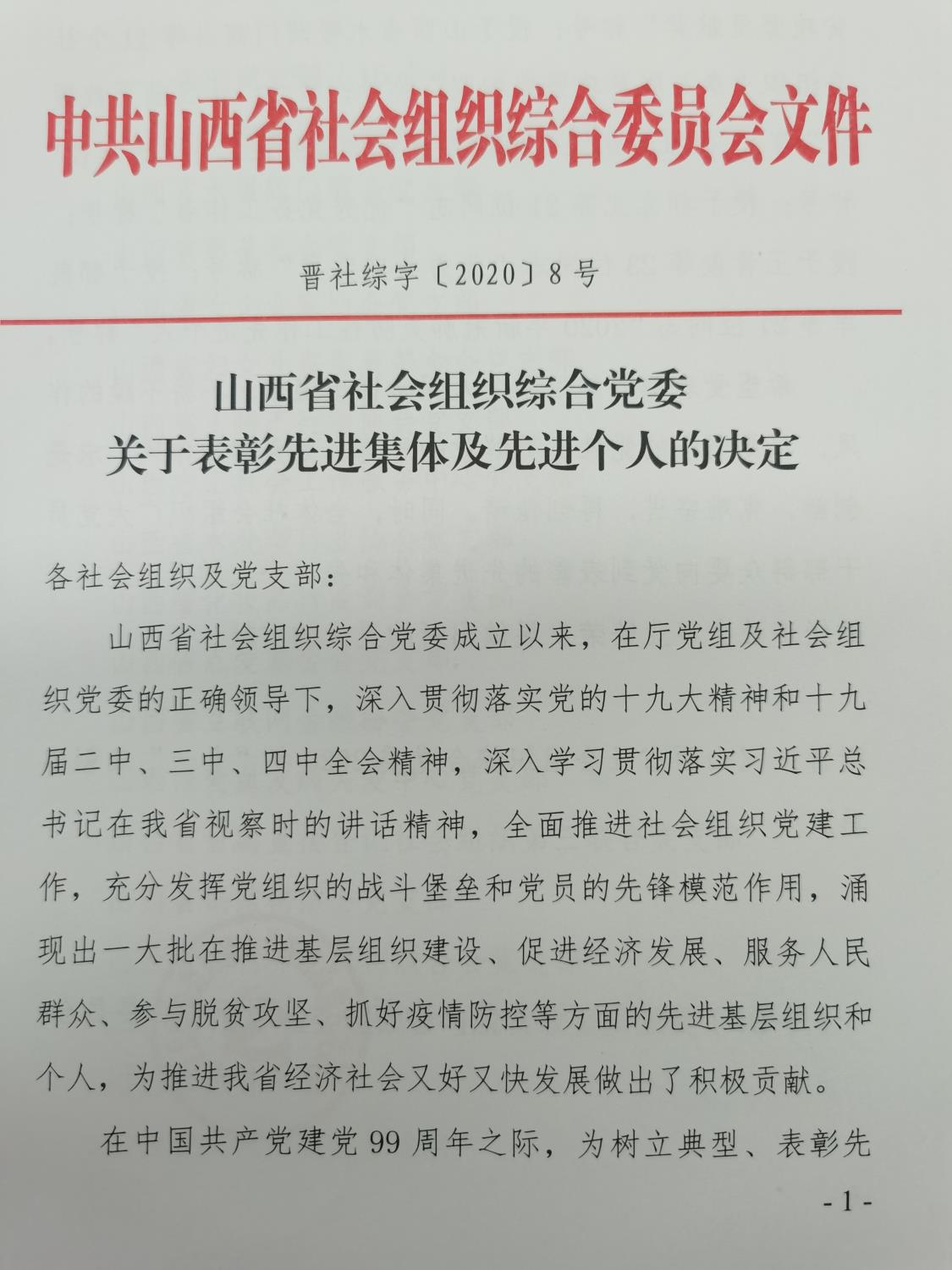 中共山西省社会组织综合委员会文件

晋社综字〔2020〕8号

山西省社会组织综合党委
关于表彰先进集体及先进个人的决定

各社会组织及党支部：

山西省社会组织综合党委成立以来，在厅党组及社会组织党委的正确领导下，深入贯彻落实党的十九大精神和十九届二中、三中、四中全会精神，深入学习贯彻落实习近平总书记在我省视察时的讲话精神，全面推进社会组织党建工作，充分发挥党组织的战斗堡垒和党员的先锋模范作用，涌现出一大批在推进基层组织建设、促进经济发展、服务人民群众、参与脱贫攻坚、抓好疫情防控等方面的先进基层组织和个人，为推进我省经济社会又好又快发展做出了积极贡献。

在中国共产党建党99周年之际，为树立典型、表彰先

- 1 -